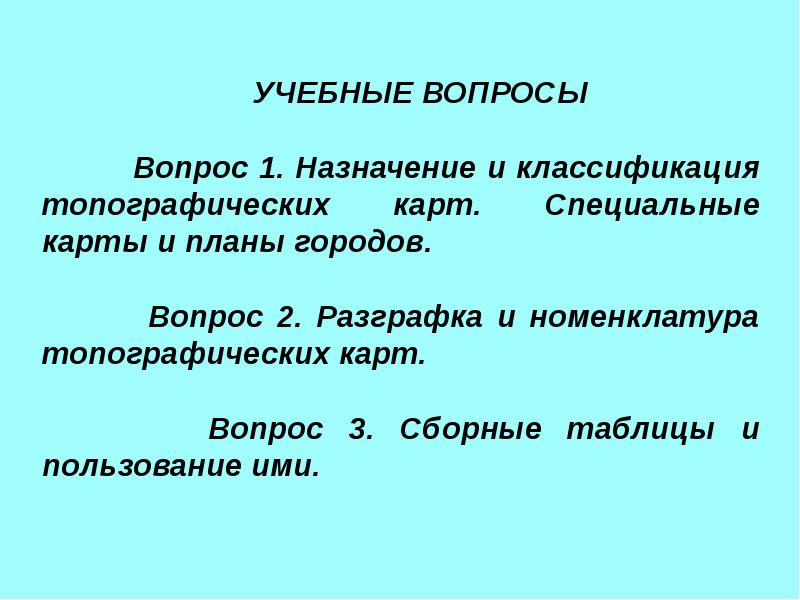 УЧЕБНЫЕ ВОПРОСЫ

Вопрос 1. Назначение и классификация топографических карт. Специальные карты и планы городов.

Вопрос 2. Разграфка и номенклатура топографических карт.

Вопрос 3. Сборные таблицы и пользование ими.